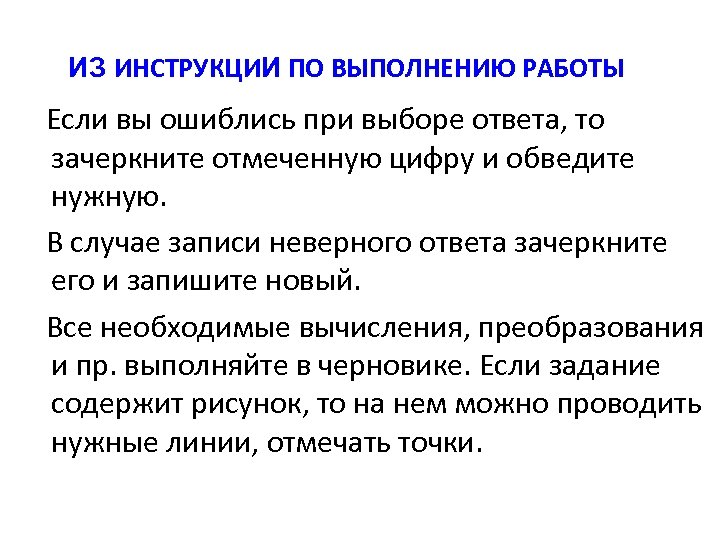 ИЗ ИНСТРУКЦИИ ПО ВЫПОЛНЕНИЮ РАБОТЫ

Если вы ошиблись при выборе ответа, то зачеркните отмеченную цифру и обведите нужную.

В случае записи неверного ответа зачеркните его и запишите новый.

Все необходимые вычисления, преобразования и пр. выполняйте в черновике. Если задание содержит рисунок, то на нем можно проводить нужные линии, отмечать точки.